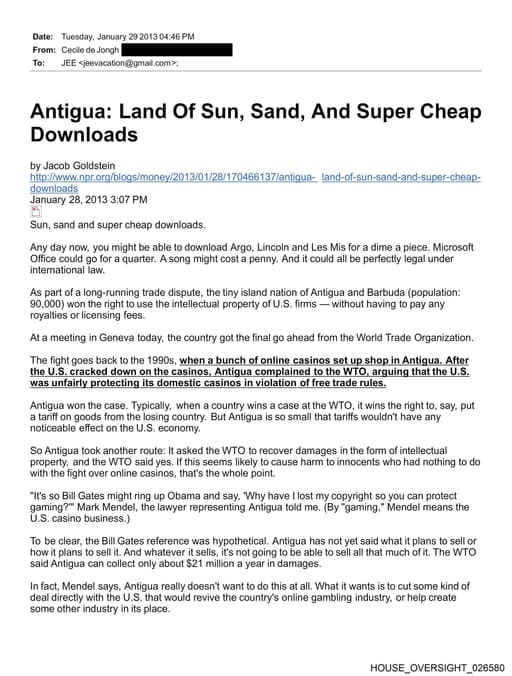 Date: Tuesday, January 29 2013 04:46 PM
From: Cecile de Jongh
To: JEE <jeevacation@gmail.com>;

Antigua: Land Of Sun, Sand, And Super Cheap Downloads

by Jacob Goldstein
http://www.npr.org/blogs/money/2013/01/28/170466137/antigua- land-of-sun-sand-and-super-cheap-downloads
January 28, 2013 3:07 PM

Sun, sand and super cheap downloads.

Any day now, you might be able to download Argo, Lincoln and Les Mis for a dime a piece. Microsoft Office could go for a quarter. A song might cost a penny. And it could all be perfectly legal under international law.

As part of a long-running trade dispute, the tiny island nation of Antigua and Barbuda (population: 90,000) won the right to use the intellectual property of U.S. firms — without having to pay any royalties or licensing fees.

At a meeting in Geneva today, the country got the final go ahead from the World Trade Organization.

The fight goes back to the 1990s, when a bunch of online casinos set up shop in Antigua. After the U.S. cracked down on the casinos, Antigua complained to the WTO, arguing that the U.S. was unfairly protecting its domestic casinos in violation of free trade rules.

Antigua won the case. Typically, when a country wins a case at the WTO, it wins the right to, say, put a tariff on goods from the losing country. But Antigua is so small that tariffs wouldn't have any noticeable effect on the U.S. economy.

So Antigua took another route: It asked the WTO to recover damages in the form of intellectual property, and the WTO said yes. If this seems likely to cause harm to innocents who had nothing to do with the fight over online casinos, that's the whole point.

"It's so Bill Gates might ring up Obama and say, 'Why have I lost my copyright so you can protect gaming?'" Mark Mendel, the lawyer representing Antigua told me. (By "gaming," Mendel means the U.S. casino business.)

To be clear, the Bill Gates reference was hypothetical. Antigua has not yet said what it plans to sell or how it plans to sell it. And whatever it sells, it's not going to be able to sell all that much of it. The WTO said Antigua can collect only about $21 million a year in damages.

In fact, Mendel says, Antigua really doesn't want to do this at all. What it wants is to cut some kind of deal directly with the U.S. that would revive the country's online gambling industry, or help create some other industry in its place.

HOUSE_OVERSIGHT_026580